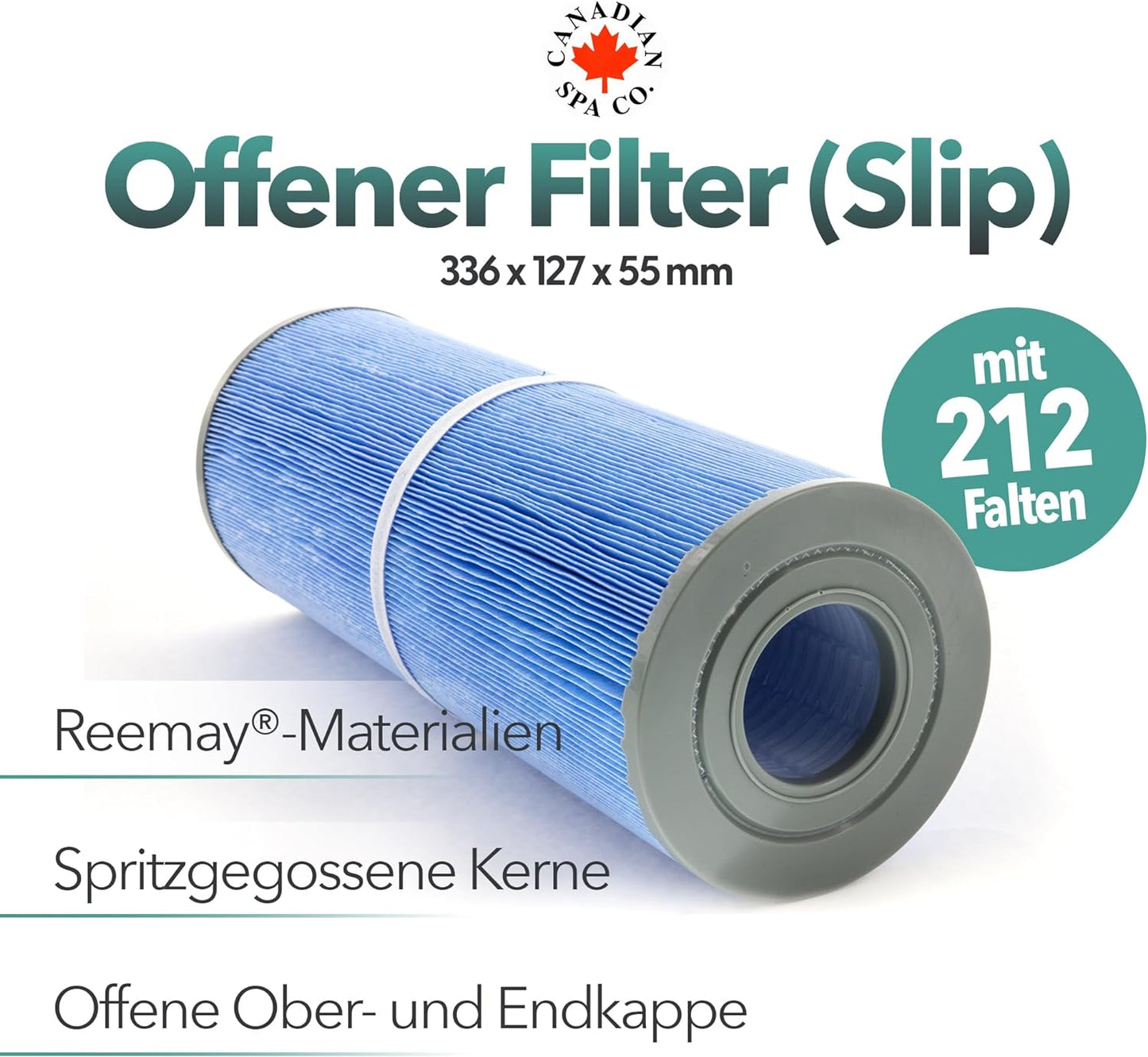 CANADIAN SPA CO.

Offener Filter (Slip)

336 x 127 x 55 mm

mit 212 Falten

Reemay®-Materialien

Spritzgegossene Kerne

Offene Ober- und Endkappe